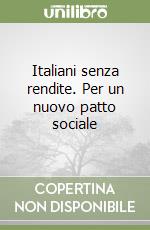 unilibro

Italiani senza rendite. Per un nuovo patto sociale

COPERTINA NON DISPONIBILE